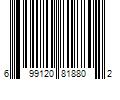 6 99120 81880 2